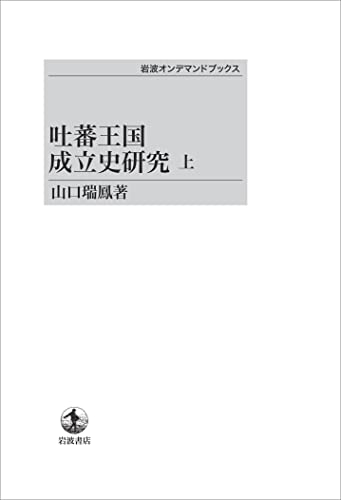 岩波オンデマンドブックス

吐蕃王国
成立史研究 上

山口瑞鳳著

岩波書店